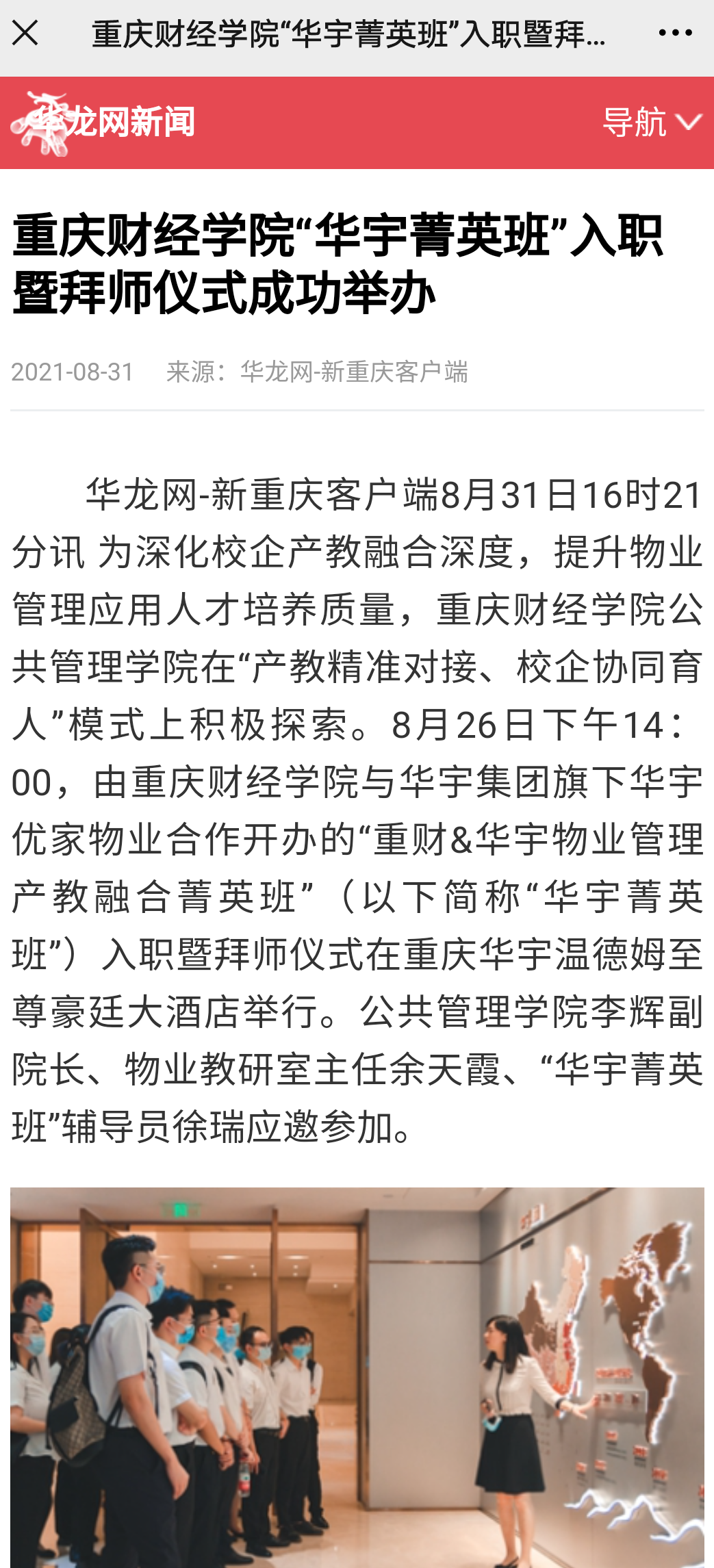 重庆财经学院“华宇菁英班”入职暨拜...

华龙网新闻

导航

重庆财经学院“华宇菁英班”入职暨拜师仪式成功举办

2021-08-31 来源：华龙网-新重庆客户端

华龙网-新重庆客户端8月31日16时21分讯 为深化校企产教融合深度，提升物业管理应用人才培养质量，重庆财经学院公共管理学院在“产教精准对接、校企协同育人”模式上积极探索。8月26日下午14：00，由重庆财经学院与华宇集团旗下华宇优家物业合作开办的“重财&华宇物业管理产教融合菁英班”（以下简称“华宇菁英班”）入职暨拜师仪式在重庆华宇温德姆至尊豪廷大酒店举行。公共管理学院李辉副院长、物业教研室主任余天霞、“华宇菁英班”辅导员徐瑞应邀参加。